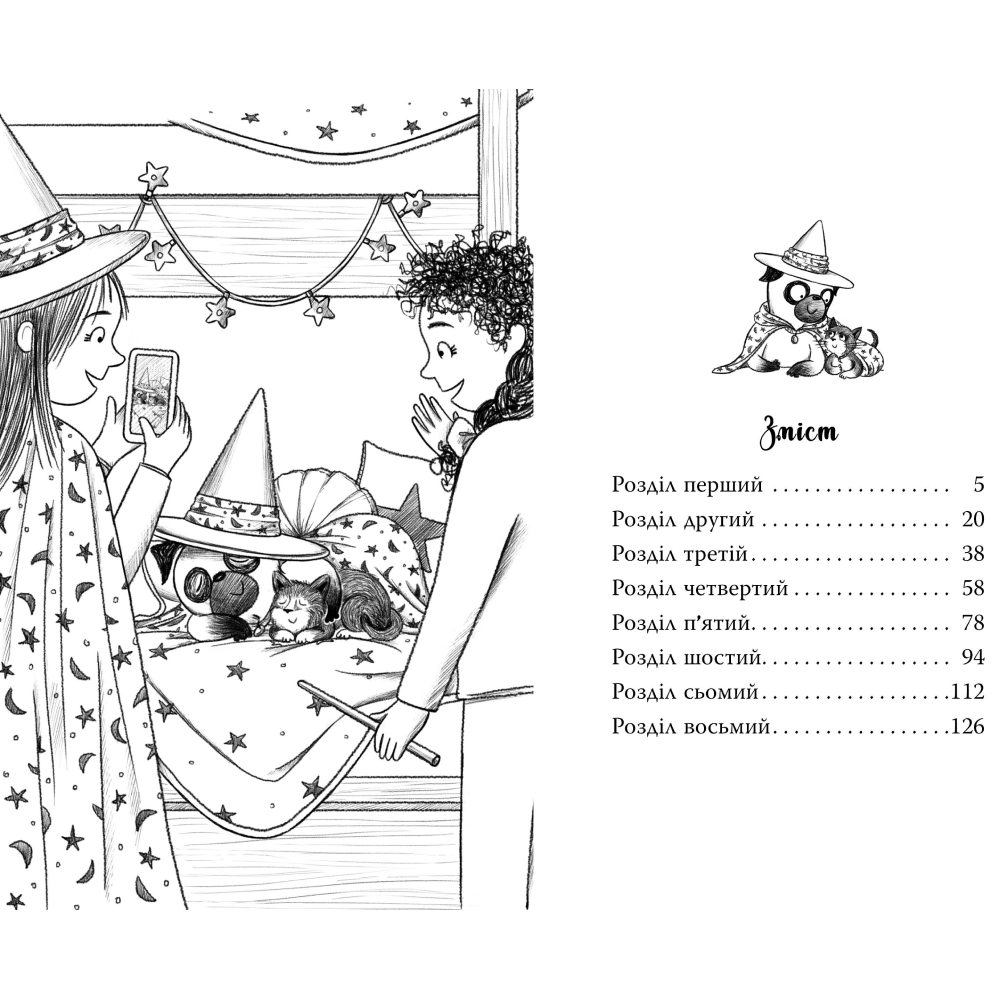 Зміст

Розділ перший 5
Розділ другий 20
Розділ третій 38
Розділ четвертий 58
Розділ п'ятий 78
Розділ шостий 94
Розділ сьомий 112
Розділ восьмий 126